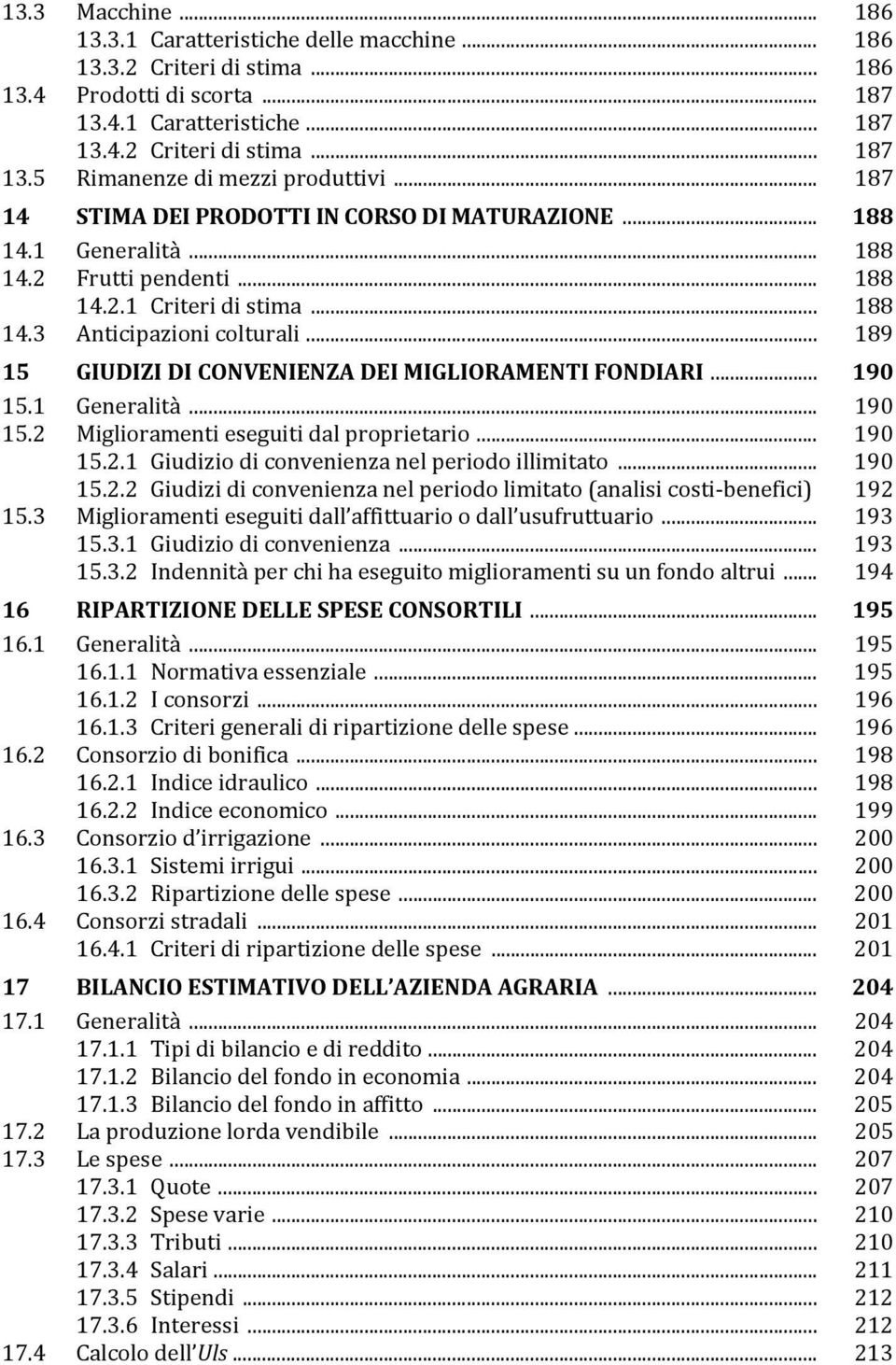 13.3 Macchine ... 186
13.3.1 Caratteristiche delle macchine ... 186
13.3.2 Criteri di stima ... 186
13.4 Prodotti di scorta ... 187
13.4.1 Caratteristiche ... 187
13.4.2 Criteri di stima ... 187
13.5 Rimanenze di mezzi produttivi ... 187

14 STIMA DEI PRODOTTI IN CORSO DI MATURAZIONE ... 188
14.1 Generalità ... 188
14.2 Frutti pendenti ... 188
14.2.1 Criteri di stima ... 188
14.3 Anticipazioni colturali ... 189

15 GIUDIZI DI CONVENIENZA DEI MIGLIORAMENTI FONDIARI ... 190
15.1 Generalità ... 190
15.2 Miglioramenti eseguiti dal proprietario ... 190
15.2.1 Giudizio di convenienza nel periodo illimitato ... 190
15.2.2 Giudizi di convenienza nel periodo limitato (analisi costi-benefici) 192
15.3 Miglioramenti eseguiti dall'affittuario o dall'usufruttuario ... 193
15.3.1 Giudizio di convenienza ... 193
15.3.2 Indennità per chi ha eseguito miglioramenti su un fondo altrui ... 194

16 RIPARTIZIONE DELLE SPESE CONSORTILI ... 195
16.1 Generalità ... 195
16.1.1 Normativa essenziale ... 195
16.1.2 I consorzi ... 196
16.1.3 Criteri generali di ripartizione delle spese ... 196
16.2 Consorzio di bonifica ... 198
16.2.1 Indice idraulico ... 198
16.2.2 Indice economico ... 199
16.3 Consorzio d'irrigazione ... 200
16.3.1 Sistemi irrigui ... 200
16.3.2 Ripartizione delle spese ... 200
16.4 Consorzi stradali ... 201
16.4.1 Criteri di ripartizione delle spese ... 201

17 BILANCIO ESTIMATIVO DELL'AZIENDA AGRARIA ... 204
17.1 Generalità ... 204
17.1.1 Tipi di bilancio e di reddito ... 204
17.1.2 Bilancio del fondo in economia ... 204
17.1.3 Bilancio del fondo in affitto ... 205
17.2 La produzione lorda vendibile ... 205
17.3 Le spese ... 207
17.3.1 Quote ... 207
17.3.2 Spese varie ... 210
17.3.3 Tributi ... 210
17.3.4 Salari ... 211
17.3.5 Stipendi ... 212
17.3.6 Interessi ... 212
17.4 Calcolo dell'Uls ... 213